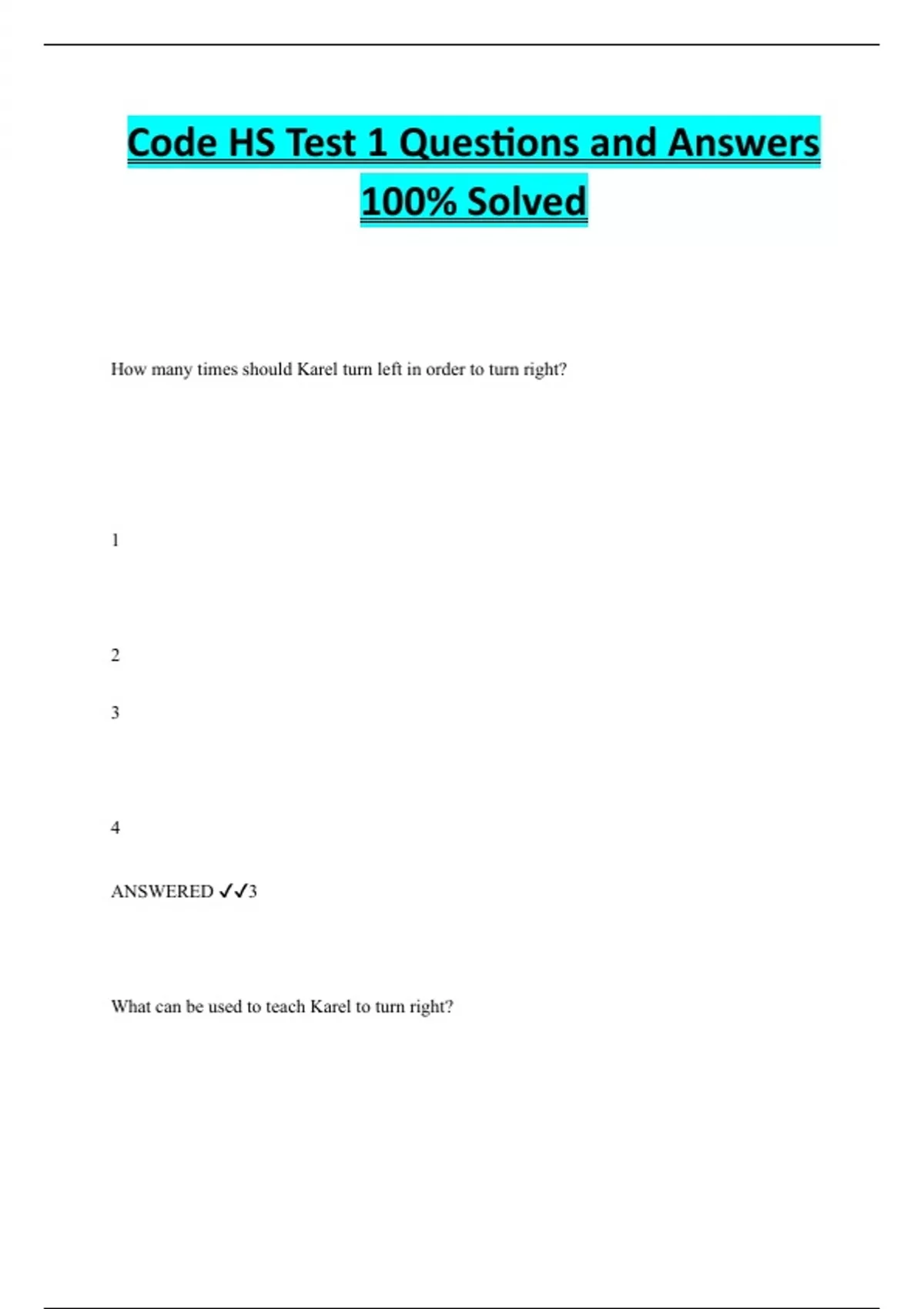 Code HS Test 1 Questions and Answers 100% Solved

How many times should Karel turn left in order to turn right?

1

2

3

4

ANSWERED ✓✓3

What can be used to teach Karel to turn right?